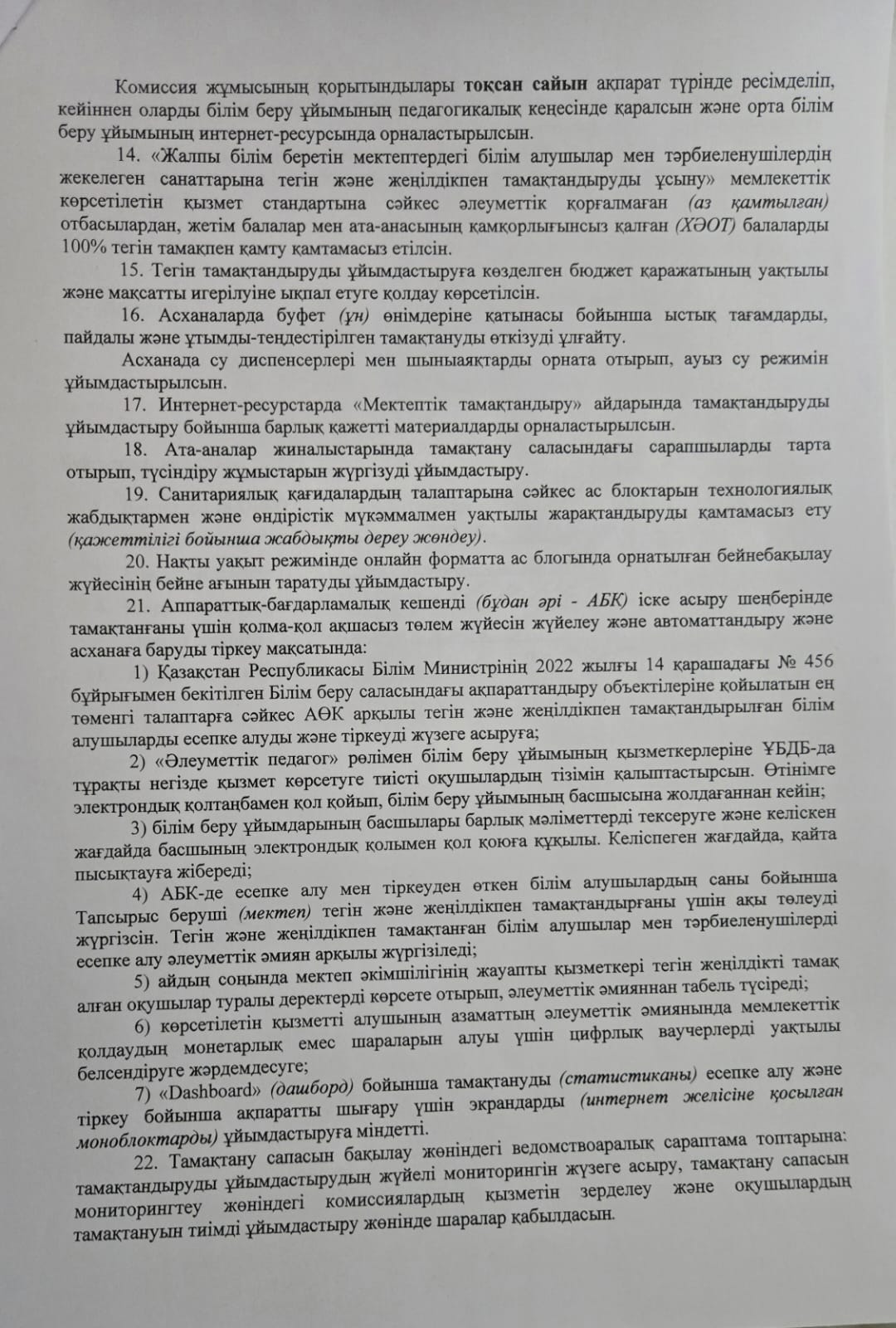 Комиссия жұмысының қорытындылары тоқсан сайын ақпарат түрінде ресімделіп, кейіннен оларды білім беру ұйымының педагогикалық кеңесінде қаралсын және орта білім беру ұйымының интернет-ресурсында орналастырылсын.

14. «Жалпы білім беретін мектептердегі білім алушылар мен тәрбиеленушілердің жекелеген санаттарына тегін және жеңілдікпен тамақтандыруды ұсыну» мемлекеттік көрсетілетін қызмет стандартына сәйкес әлеуметтік қорғалмаған (аз қамтылған) отбасылардан, жетім балалар мен ата-анасының қамқорлығынсыз қалған (ХӘОТ) балаларды 100% тегін тамақпен қамту қамтамасыз етілсін.

15. Тегін тамақтандыруды ұйымдастыруға көзделген бюджет қаражатының уақтылы және мақсатты игерілуіне ықпал етуге қолдау көрсетілсін.

16. Асханаларда буфет (ұн) өнімдеріне қатынасы бойынша ыстық тағамдарды, пайдалы және ұтымды-теңдестірілген тамақтануды өткізуді ұлғайту.

Асханада су диспенсерлері мен шыныаяқтарды орната отырып, ауыз су режимін ұйымдастырылсын.

17. Интернет-ресурстарда «Мектептік тамақтандыру» айдарында тамақтандыруды ұйымдастыру бойынша барлық қажетті материалдарды орналастырылсын.

18. Ата-аналар жиналыстарында тамақтану саласындағы сарапшыларды тарта отырып, түсіндіру жұмыстарын жүргізуді ұйымдастыру.

19. Санитариялық қағидалардың талаптарына сәйкес ас блоктарын технологиялық жабдықтармен және өндірістік мүкәммалмен уақтылы жарақтандыруды қамтамасыз ету (қажеттілігі бойынша жабдықты дереу жөндеу).

20. Нақты уақыт режимінде онлайн форматта ас блогында орнатылған бейнебақылау жүйесінің бейне ағынын таратуды ұйымдастыру.

21. Аппараттық-бағдарламалық кешенді (бұдан әрі - АБК) іске асыру шеңберінде тамақтанғаны үшін қолма-қол ақшасыз төлем жүйесін жүйелеу және автоматтандыру және асханаға баруды тіркеу мақсатында:

1) Қазақстан Республикасы Білім Министрінің 2022 жылғы 14 қарашадағы № 456 бұйрығымен бекітілген Білім беру саласындағы ақпараттандыру объектілеріне қойылатын ең төменгі талаптарға сәйкес АӨК арқылы тегін және жеңілдікпен тамақтандырылған білім алушыларды есепке алуды және тіркеуді жүзеге асыруға;

2) «Әлеуметтік педагог» рөлімен білім беру ұйымының қызметкерлеріне ҰБДБ-да тұрақты негізде қызмет көрсетуге тиісті оқушылардың тізімін қалыптастырсын. Өтінімге электрондық қолтаңбамен қол қойып, білім беру ұйымының басшысына жолдағаннан кейін;

3) білім беру ұйымдарының басшылары барлық мәліметтерді тексеруге және келіскен жағдайда басшының электрондық қолымен қол қоюға құқылы. Келіспеген жағдайда, қайта пысықтауға жібереді;

4) АБК-де есепке алу мен тіркеуден өткен білім алушылардың саны бойынша Тапсырыс беруші (мектеп) тегін және жеңілдікпен тамақтандырғаны үшін ақы төлеуді жүргізсін. Тегін және жеңілдікпен тамақтанған білім алушылар мен тәрбиеленушілерді есепке алу әлеуметтік әмиян арқылы жүргізіледі;

5) айдың соңында мектеп әкімшілігінің жауапты қызметкері тегін жеңілдікті тамақ алған оқушылар туралы деректерді көрсете отырып, әлеуметтік әмияннан табель түсіреді;

6) көрсетілетін қызметті алушының азаматтың әлеуметтік әмиянында мемлекеттік қолдаудың монетарлық емес шараларын алуы үшін цифрлық ваучерлерді уақтылы белсендіруге жәрдемдесуге;

7) «Dashboard» (дашборд) бойынша тамақтануды (статистиканы) есепке алу және тіркеу бойынша ақпаратты шығару үшін экрандарды (интернет желісіне қосылған моноблоктарды) ұйымдастыруға міндетті.

22. Тамақтану сапасын бақылау жөніндегі ведомствоаралық сараптама топтарына: тамақтандыруды ұйымдастырудың жүйелі мониторингін жүзеге асыру, тамақтану сапасын мониторингтеу жөніндегі комиссиялардың қызметін зерделеу және оқушылардың тамақтануын тиімді ұйымдастыру жөнінде шаралар қабылдасын.